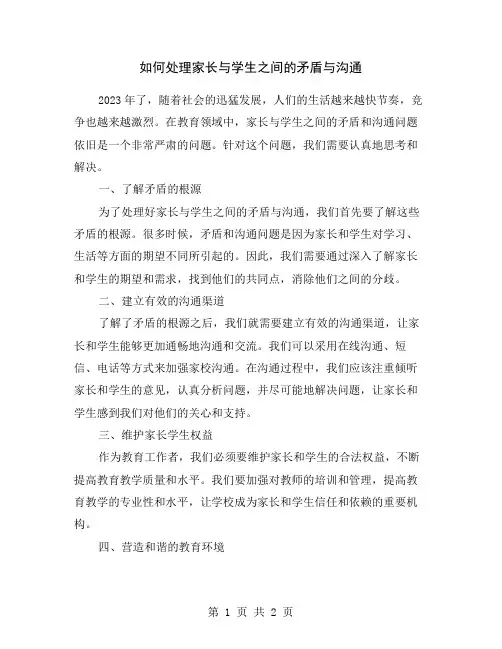 如何处理家长与学生之间的矛盾与沟通

2023年了，随着社会的迅猛发展，人们的生活越来越快节奏，竞争也越来越激烈。在教育领域中，家长与学生之间的矛盾和沟通问题依旧是一个非常严肃的问题。针对这个问题，我们需要认真地思考和解决。

一、了解矛盾的根源

为了处理好家长与学生之间的矛盾与沟通，我们首先要了解这些矛盾的根源。很多时候，矛盾和沟通问题是因为家长和学生对学习、生活等方面的期望不同所引起的。因此，我们需要通过深入了解家长和学生的期望和需求，找到他们的共同点，消除他们之间的分歧。

二、建立有效的沟通渠道

了解了矛盾的根源之后，我们就需要建立有效的沟通渠道，让家长和学生能够更加通畅地沟通和交流。我们可以采用在线沟通、短信、电话等方式来加强家校沟通。在沟通过程中，我们应该注重倾听家长和学生的意见，认真分析问题，并尽可能地解决问题，让家长和学生感到我们对他们的关心和支持。

三、维护家长学生权益

作为教育工作者，我们必须要维护家长和学生的合法权益，不断提高教育教学质量和水平。我们要加强对教师的培训和管理，提高教育教学的专业性和水平，让学校成为家长和学生信任和依赖的重要机构。

四、营造和谐的教育环境

第 1 页 共 2 页